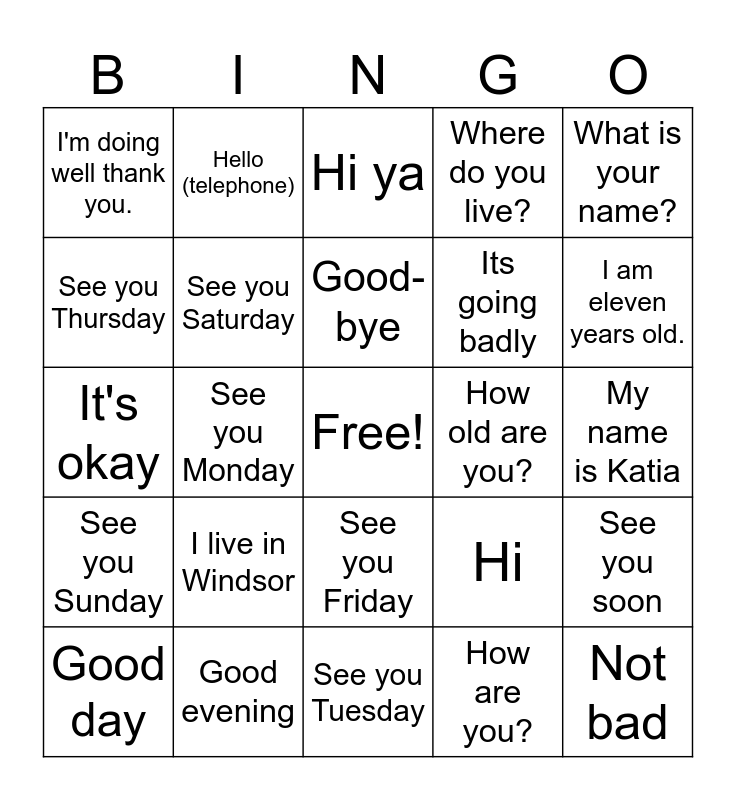 | B | I | N | G | O |
|---|---|---|---|---|
| I'm doing well thank you. | Hello (telephone) | Hi ya | Where do you live? | What is your name? |
| See you Thursday | See you Saturday | Good-bye | Its going badly | I am eleven years old. |
| It's okay | See you Monday | Free! | How old are you? | My name is Katia |
| See you Sunday | I live in Windsor | See you Friday | Hi | See you soon |
| Good day | Good evening | See you Tuesday | How are you? | Not bad |